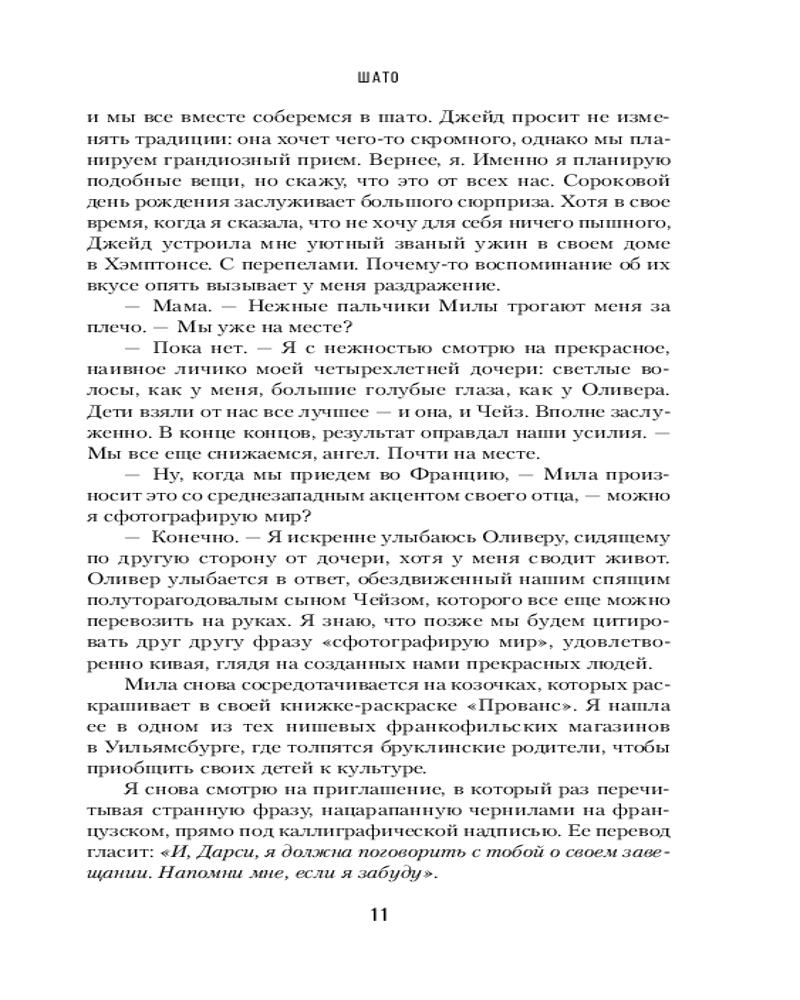 ШАТО

и мы все вместе соберемся в шато. Джейд просит не изменять традиции: она хочет чего-то скромного, однако мы планируем грандиозный прием. Вернее, я. Именно я планирую подобные вещи, но скажу, что это от всех нас. Сороковой день рождения заслуживает большого сюрприза. Хотя в свое время, когда я сказала, что не хочу для себя ничего пышного, Джейд устроила мне уютный званый ужин в своем доме в Хэмптонсе. С перепелами. Почему-то воспоминание об их вкусе опять вызывает у меня раздражение.

— Мама. — Нежные пальчики Милы трогают меня за плечо. — Мы уже на месте?

— Пока нет. — Я с нежностью смотрю на прекрасное, наивное личико моей четырехлетней дочери: светлые волосы, как у меня, большие голубые глаза, как у Оливера. Дети взяли от нас все лучшее — и она, и Чейз. Вполне заслуженно. В конце концов, результат оправдал наши усилия. — Мы все еще снижаемся, ангел. Почти на месте.

— Ну, когда мы приедем во Францию, — Мила произносит это со среднезападным акцентом своего отца, — можно я сфотографирую мир?

— Конечно. — Я искренне улыбаюсь Оливеру, сидящему по другую сторону от дочери, хотя у меня сводит живот. Оливер улыбается в ответ, обездвиженный нашим спящим полуторагодовалым сыном Чейзом, которого все еще можно перевозить на руках. Я знаю, что позже мы будем цитировать друг другу фразу «сфотографирую мир», удовлетворенно кивая, глядя на созданных нами прекрасных людей.

Мила снова сосредотачивается на козочках, которых раскрашивает в своей книжке-раскраске «Прованс». Я нашла ее в одном из тех нишевых франкофильских магазинов в Уильямсбурге, где толпятся бруклинские родители, чтобы приобщить своих детей к культуре.

Я снова смотрю на приглашение, в который раз перечитывая странную фразу, нацарапанную чернилами на французском, прямо под каллиграфической надписью. Ее перевод гласит: «И, Дарси, я должна поговорить с тобой о своем завещании. Напомни мне, если я забуду».

11